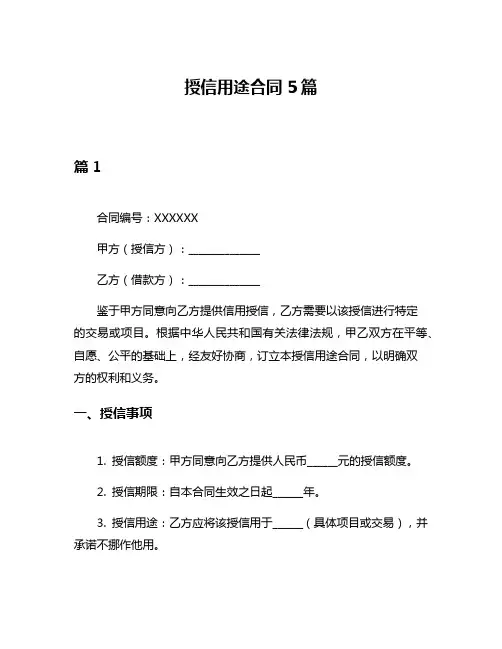 授信用途合同 5 篇

篇 1

合同编号：XXXXXX

甲方（授信方）：______________

乙方（借款方）：______________

鉴于甲方同意向乙方提供信用授信，乙方需要以该授信进行特定的交易或项目。根据中华人民共和国有关法律法规，甲乙双方在平等、自愿、公平的基础上，经友好协商，订立本授信用途合同，以明确双方的权利和义务。

一、授信事项

1. 授信额度：甲方同意向乙方提供人民币______元的授信额度。

2. 授信期限：自本合同生效之日起______年。

3. 授信用途：乙方应将该授信用于______（具体项目或交易），并承诺不挪作他用。